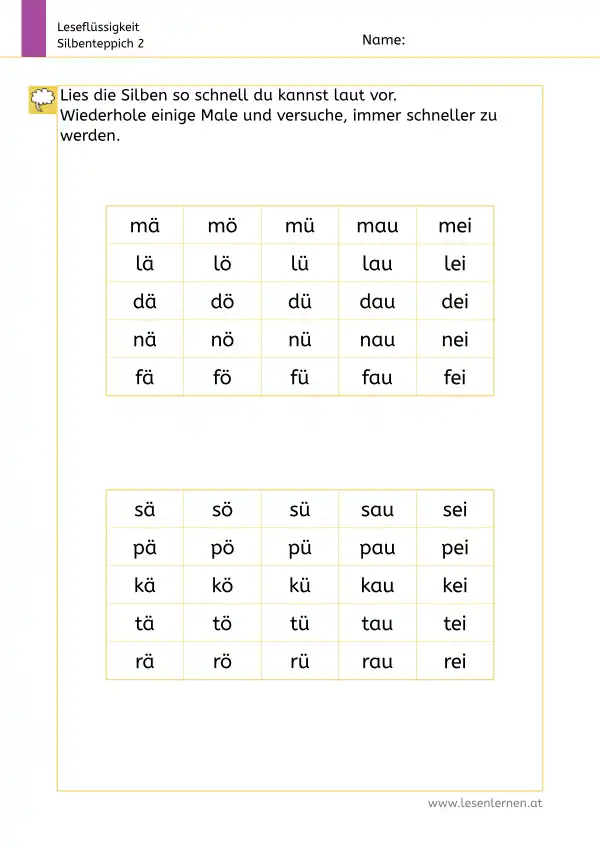 Leseflüssigkeit
Silbenteppich 2

Name:

Lies die Silben so schnell du kannst laut vor. Wiederhole einige Male und versuche, immer schneller zu werden.

| mä | mö | mü | mau | mei |
|---|---|---|---|---|
| lä | lö | lü | lau | lei |
| dä | dö | dü | dau | dei |
| nä | nö | nü | nau | nei |
| fä | fö | fü | fau | fei |

| sä | sö | sü | sau | sei |
|---|---|---|---|---|
| pä | pö | pü | pau | pei |
| kä | kö | kü | kau | kei |
| tä | tö | tü | tau | tei |
| rä | rö | rü | rau | rei |

www.lesenlernen.at